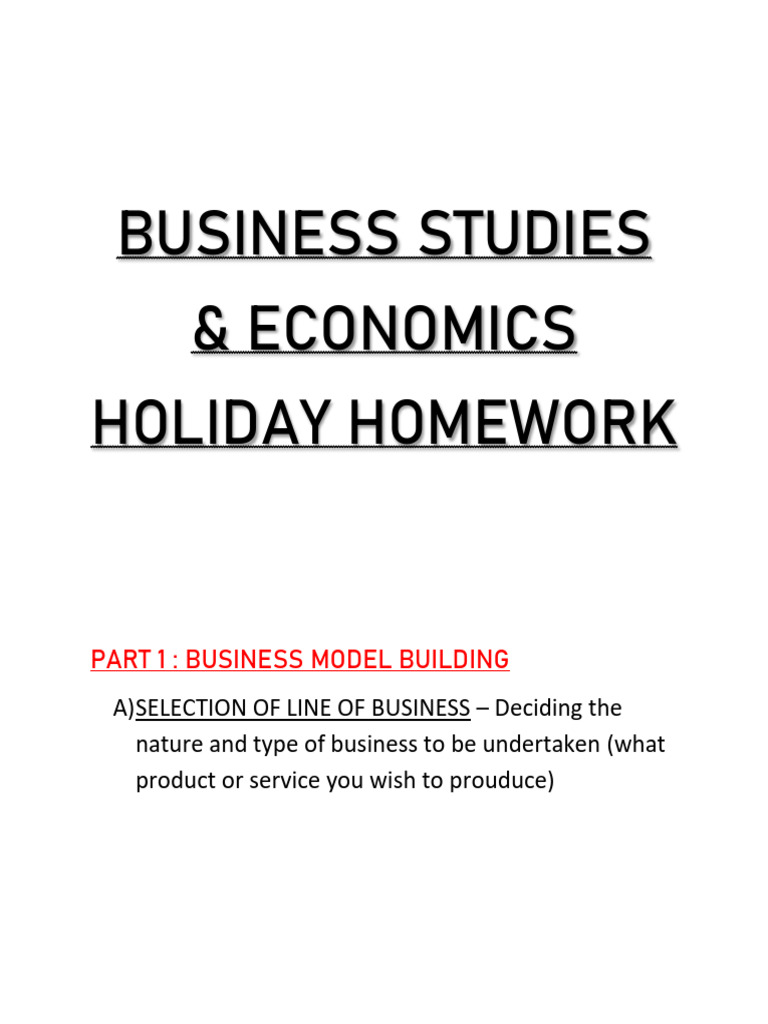 BUSINESS STUDIES & ECONOMICS HOLIDAY HOMEWORK

PART 1 : BUSINESS MODEL BUILDING

A)SELECTION OF LINE OF BUSINESS – Deciding the nature and type of business to be undertaken (what product or service you wish to prouduce)